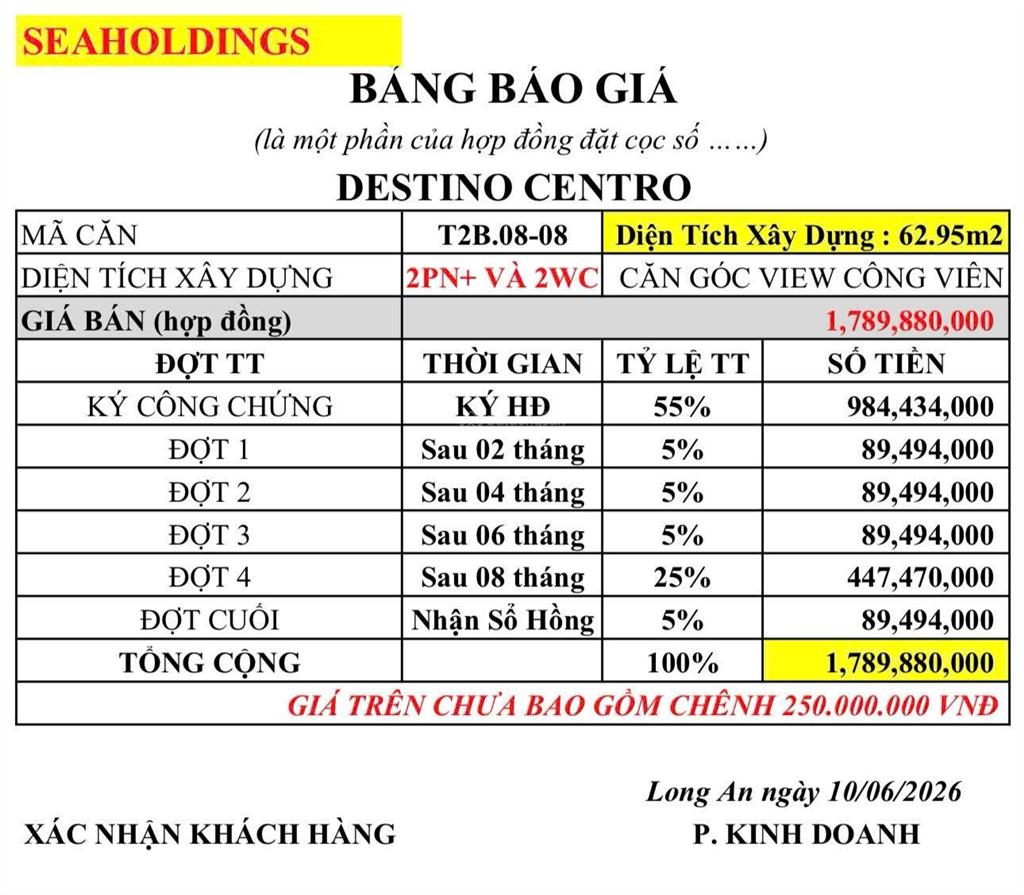 SEAHOLDINGS

BẢNG BÁO GIÁ

(là một phần của hợp đồng đặt cọc số ……)

DESTINO CENTRO

| MÃ CĂN | T2B.08-08 | Diện Tích Xây Dựng : 62.95m2 | |
|---|---|---|---|
| DIỆN TÍCH XÂY DỰNG | 2PN+ VÀ 2WC | CĂN GÓC VIEW CÔNG VIÊN | |
| GIÁ BÁN (hợp đồng) | | | 1,789,880,000 |
| ĐỢT TT | THỜI GIAN | TỶ LỆ TT | SỐ TIỀN |
| KÝ CÔNG CHỨNG | KÝ HĐ | 55% | 984,434,000 |
| ĐỢT 1 | Sau 02 tháng | 5% | 89,494,000 |
| ĐỢT 2 | Sau 04 tháng | 5% | 89,494,000 |
| ĐỢT 3 | Sau 06 tháng | 5% | 89,494,000 |
| ĐỢT 4 | Sau 08 tháng | 25% | 447,470,000 |
| ĐỢT CUỐI | Nhận Sổ Hồng | 5% | 89,494,000 |
| TỔNG CỘNG | | 100% | 1,789,880,000 |
| GIÁ TRÊN CHƯA BAO GỒM CHÊNH 250.000.000 VNĐ | | | |

Long An ngày 10/06/2026

XÁC NHẬN KHÁCH HÀNG

P. KINH DOANH